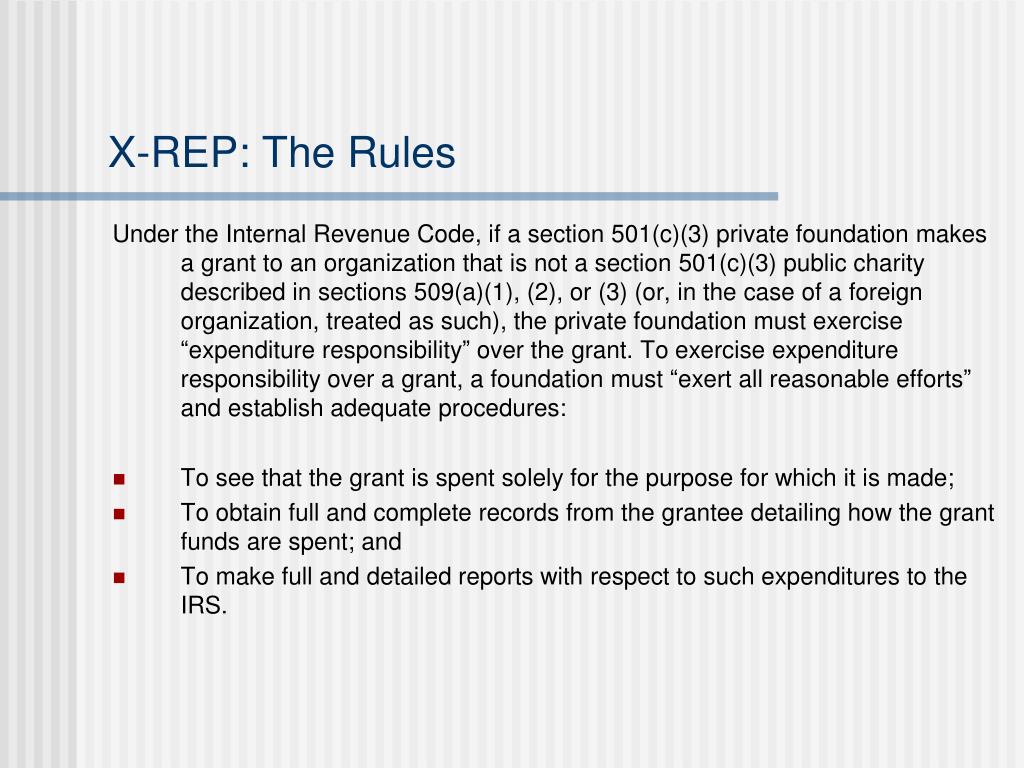 X-REP: The Rules

Under the Internal Revenue Code, if a section 501(c)(3) private foundation makes a grant to an organization that is not a section 501(c)(3) public charity described in sections 509(a)(1), (2), or (3) (or, in the case of a foreign organization, treated as such), the private foundation must exercise “expenditure responsibility” over the grant. To exercise expenditure responsibility over a grant, a foundation must “exert all reasonable efforts” and establish adequate procedures:

- To see that the grant is spent solely for the purpose for which it is made;
- To obtain full and complete records from the grantee detailing how the grant funds are spent; and
- To make full and detailed reports with respect to such expenditures to the IRS.